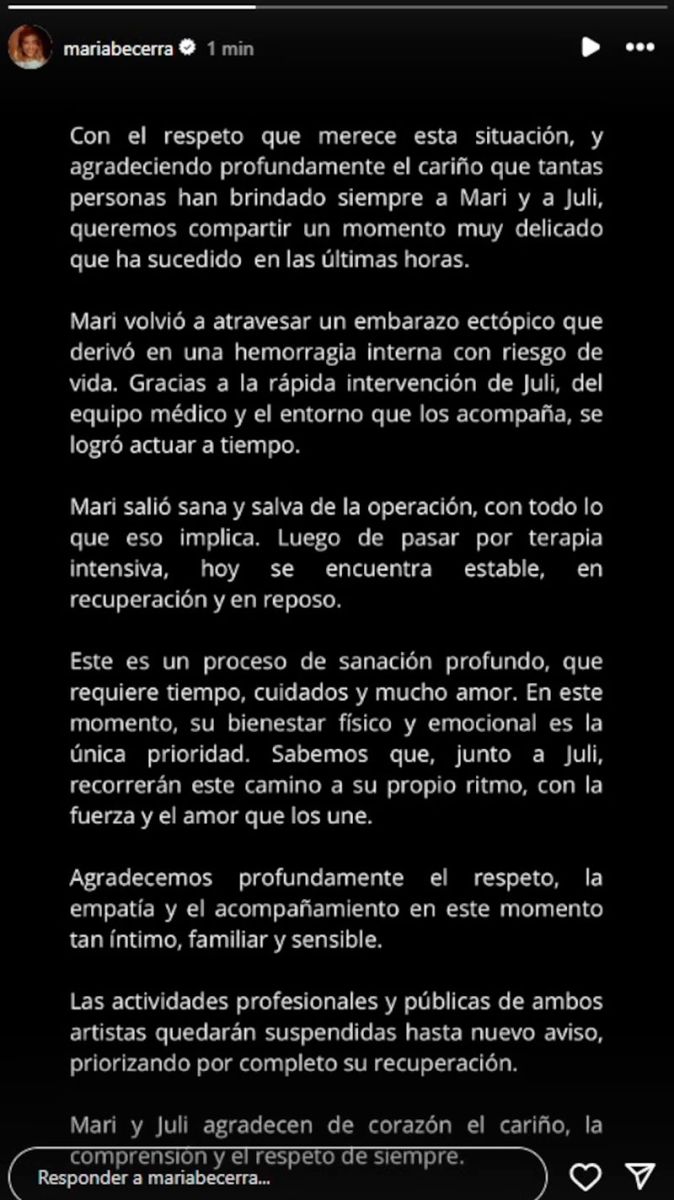 mariabecerra 1 min

Con el respeto que merece esta situación, y agradeciendo profundamente el cariño que tantas personas han brindado siempre a Mari y a Juli, queremos compartir un momento muy delicado que ha sucedido en las últimas horas.

Mari volvió a atravesar un embarazo ectópico que derivó en una hemorragia interna con riesgo de vida. Gracias a la rápida intervención de Juli, del equipo médico y el entorno que los acompaña, se logró actuar a tiempo.

Mari salió sana y salva de la operación, con todo lo que eso implica. Luego de pasar por terapia intensiva, hoy se encuentra estable, en recuperación y en reposo.

Este es un proceso de sanación profundo, que requiere tiempo, cuidados y mucho amor. En este momento, su bienestar físico y emocional es la única prioridad. Sabemos que, junto a Juli, recorrerán este camino a su propio ritmo, con la fuerza y el amor que los une.

Agradecemos profundamente el respeto, la empatía y el acompañamiento en este momento tan íntimo, familiar y sensible.

Las actividades profesionales y públicas de ambos artistas quedarán suspendidas hasta nuevo aviso, priorizando por completo su recuperación.

Mari y Juli agradecen de corazón el cariño, la comprensión y el respeto de siempre.

Responder a mariabecerra...